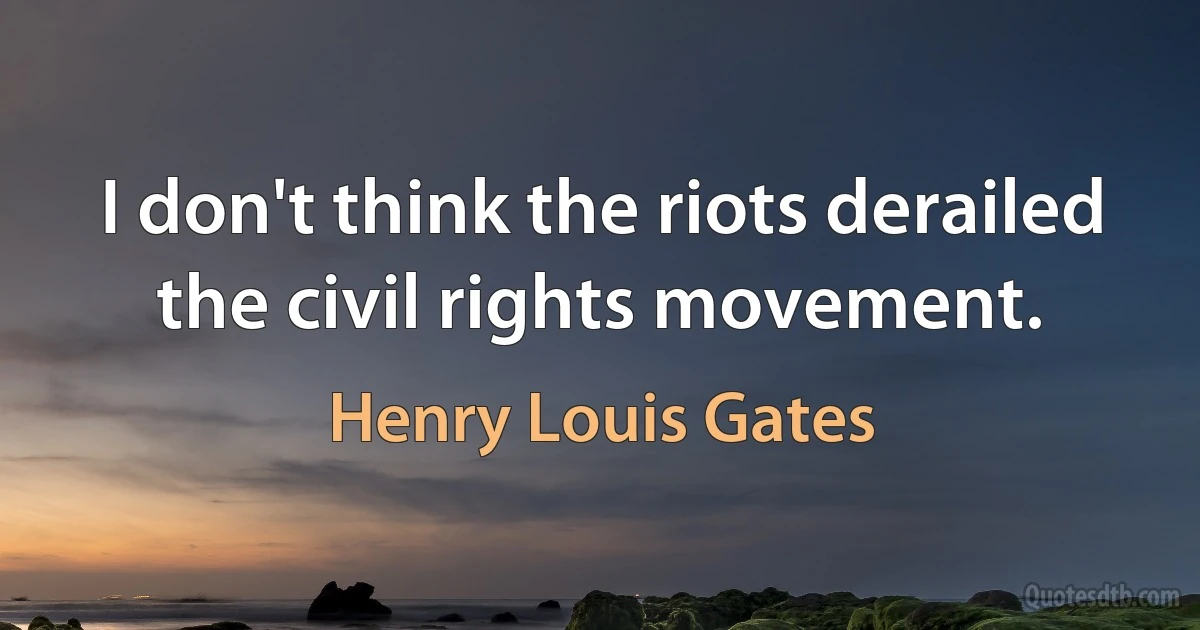 I don't think the riots derailed the civil rights movement.

Henry Louis Gates

Quotesdtb.com